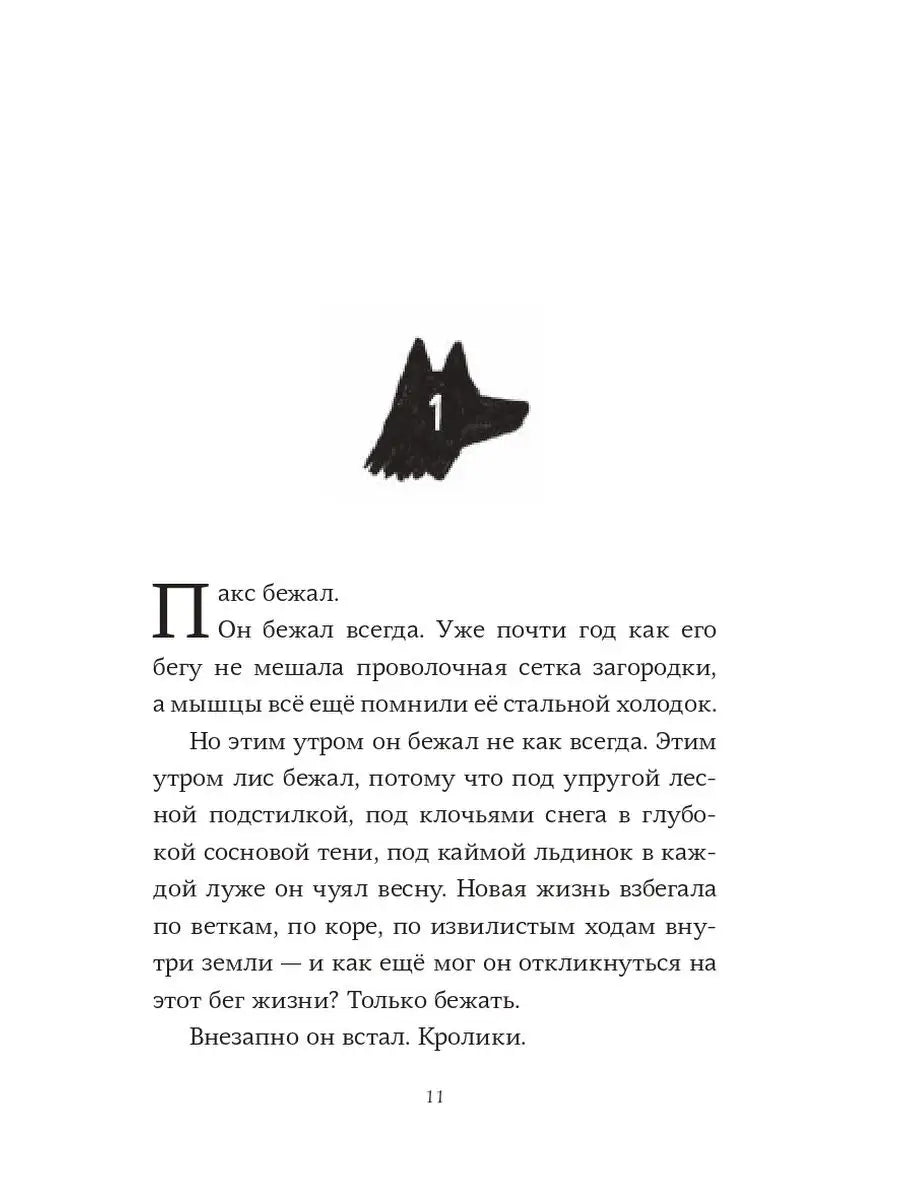 1

Пакс бежал.

Он бежал всегда. Уже почти год как его бегу не мешала проволочная сетка загородки, а мышцы всё ещё помнили её стальной холодок.

Но этим утром он бежал не как всегда. Этим утром лис бежал, потому что под упругой лесной подстилкой, под клочьями снега в глубокой сосновой тени, под каймой льдинок в каждой луже он чуял весну. Новая жизнь взбегала по веткам, по коре, по извилистым ходам внутри земли — и как ещё мог он откликнуться на этот бег жизни? Только бежать.

Внезапно он встал. Кролики.

11